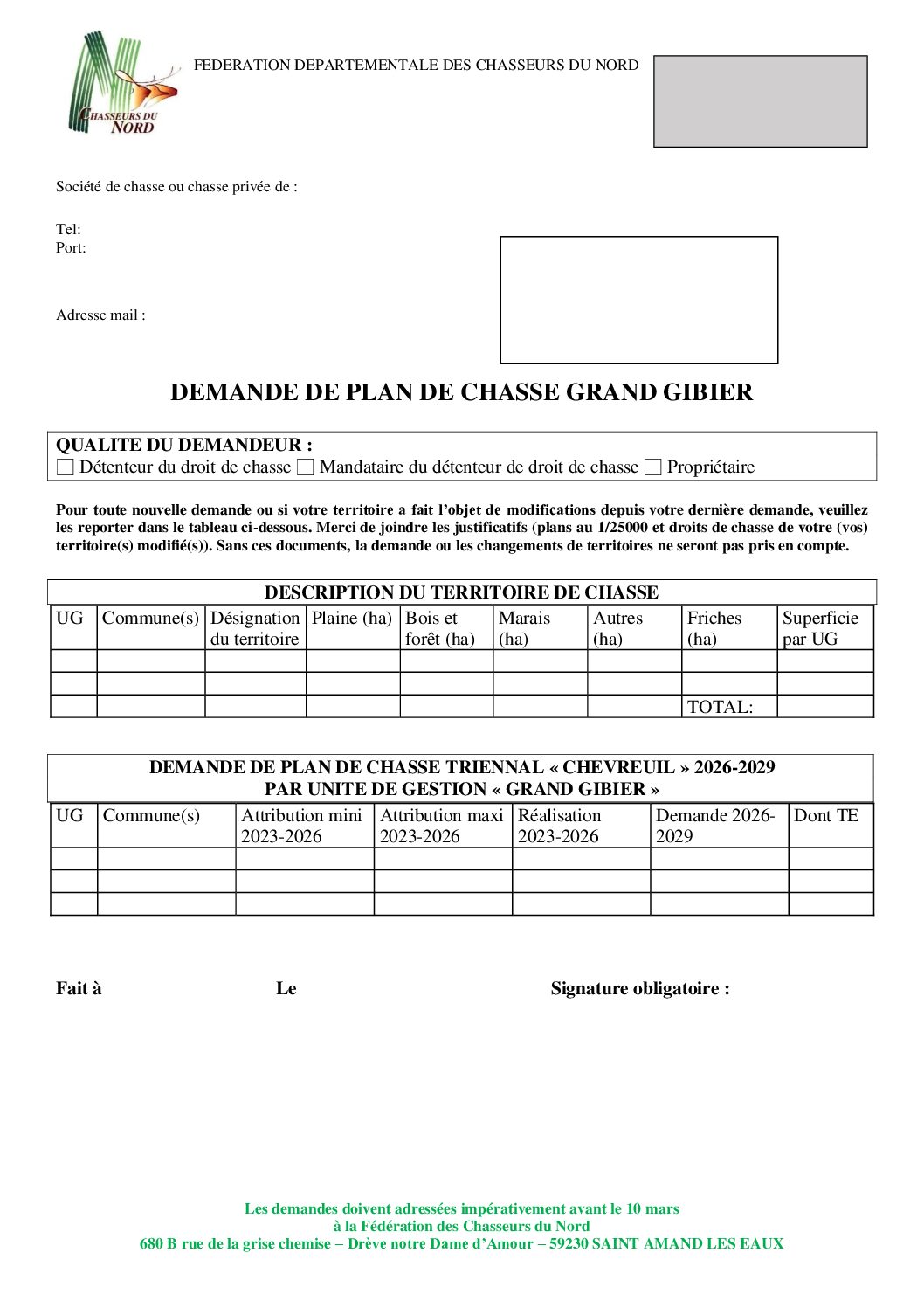 CHASSEURS DU NORD

FEDERATION DEPARTEMENTALE DES CHASSEURS DU NORD

Société de chasse ou chasse privée de :

Tel:
Port:

Adresse mail :

DEMANDE DE PLAN DE CHASSE GRAND GIBIER

QUALITE DU DEMANDEUR :
☐ Détenteur du droit de chasse ☐ Mandataire du détenteur de droit de chasse ☐ Propriétaire

Pour toute nouvelle demande ou si votre territoire a fait l'objet de modifications depuis votre dernière demande, veuillez les reporter dans le tableau ci-dessous. Merci de joindre les justificatifs (plans au 1/25000 et droits de chasse de votre (vos) territoire(s) modifié(s)). Sans ces documents, la demande ou les changements de territoires ne seront pas pris en compte.

DESCRIPTION DU TERRITOIRE DE CHASSE

| UG | Commune(s) | Désignation du territoire | Plaine (ha) | Bois et forêt (ha) | Marais (ha) | Autres (ha) | Friches (ha) | Superficie par UG |
|---|---|---|---|---|---|---|---|---|
| | | | | | | | | |
| | | | | | | | | |
| | | | | | | | TOTAL: | |

DEMANDE DE PLAN DE CHASSE TRIENNAL « CHEVREUIL » 2026-2029
PAR UNITE DE GESTION « GRAND GIBIER »

| UG | Commune(s) | Attribution mini 2023-2026 | Attribution maxi 2023-2026 | Réalisation 2023-2026 | Demande 2026-2029 | Dont TE |
|---|---|---|---|---|---|---|
| | | | | | | |
| | | | | | | |
| | | | | | | |

Fait à Le Signature obligatoire :

Les demandes doivent adressées impérativement avant le 10 mars
à la Fédération des Chasseurs du Nord
680 B rue de la grise chemise – Drève notre Dame d'Amour – 59230 SAINT AMAND LES EAUX